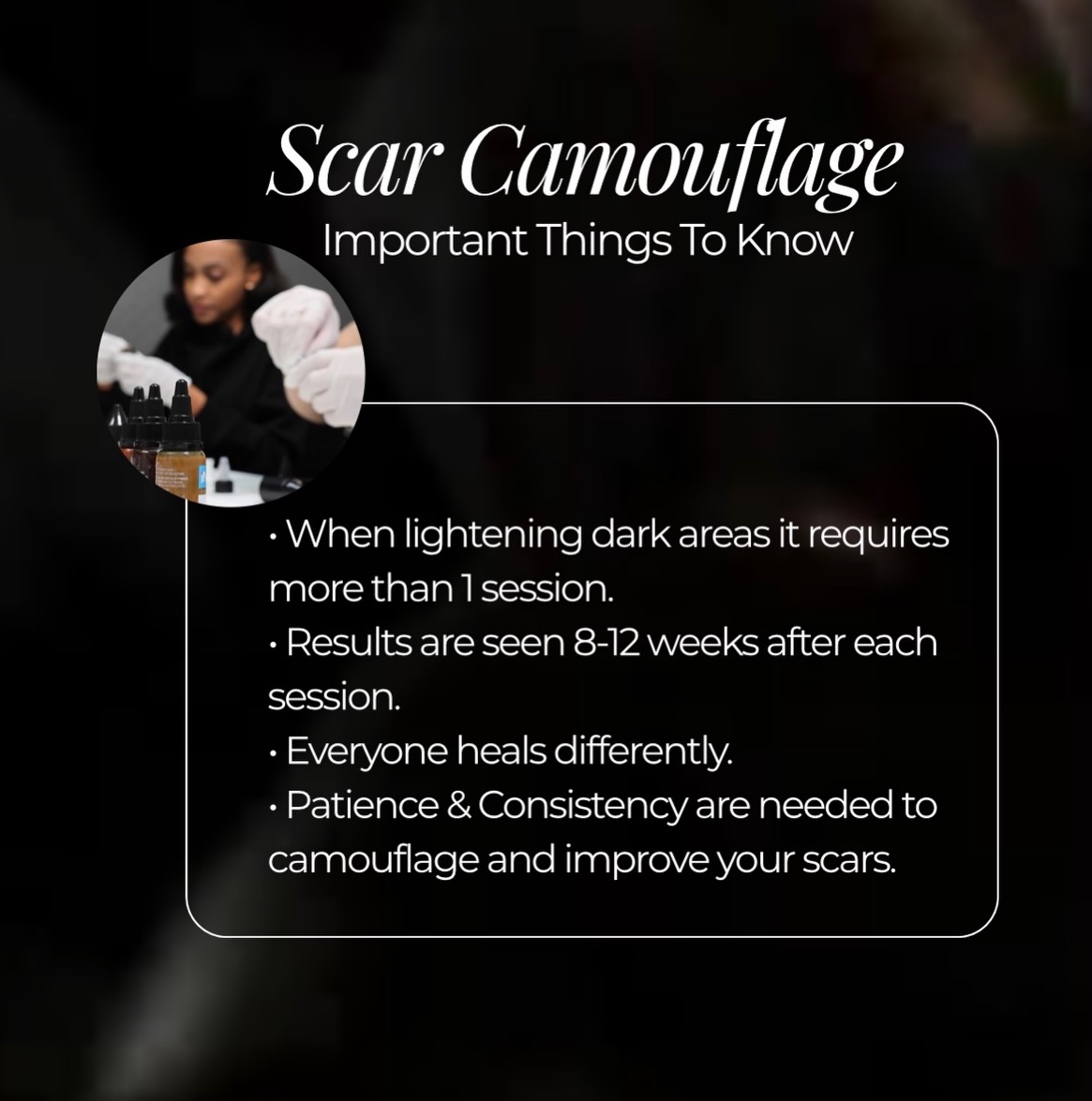 Scar Camouflage
Important Things To Know

• When lightening dark areas it requires more than 1 session.
• Results are seen 8-12 weeks after each session.
• Everyone heals differently.
• Patience & Consistency are needed to camouflage and improve your scars.